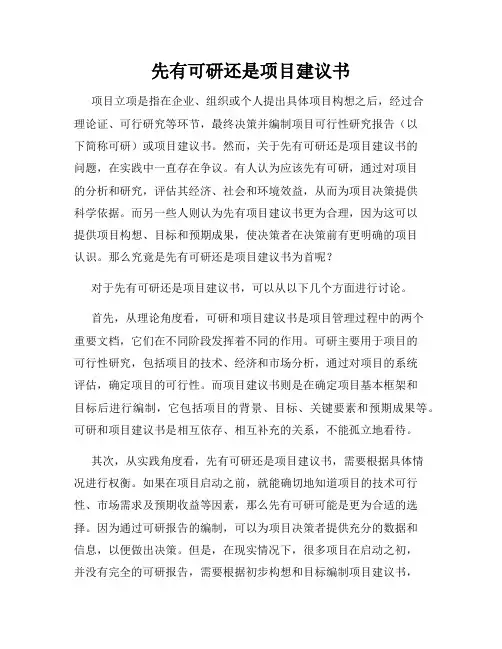 先有可研还是项目建议书

项目立项是指在企业、组织或个人提出具体项目构想之后，经过合理论证、可行研究等环节，最终决策并编制项目可行性研究报告（以下简称可研）或项目建议书。然而，关于先有可研还是项目建议书的问题，在实践中一直存在争议。有人认为应该先有可研，通过对项目的分析和研究，评估其经济、社会和环境效益，从而为项目决策提供科学依据。而另一些人则认为先有项目建议书更为合理，因为这可以提供项目构想、目标和预期成果，使决策者在决策前有更明确的项目认识。那么究竟是先有可研还是项目建议书为首呢？

对于先有可研还是项目建议书，可以从以下几个方面进行讨论。

首先，从理论角度看，可研和项目建议书是项目管理过程中的两个重要文档，它们在不同阶段发挥着不同的作用。可研主要用于项目的可行性研究，包括项目的技术、经济和市场分析，通过对项目的系统评估，确定项目的可行性。而项目建议书则是在确定项目基本框架和目标后进行编制，它包括项目的背景、目标、关键要素和预期成果等。可研和项目建议书是相互依存、相互补充的关系，不能孤立地看待。

其次，从实践角度看，先有可研还是项目建议书，需要根据具体情况进行权衡。如果在项目启动之前，就能确切地知道项目的技术可行性、市场需求及预期收益等因素，那么先有可研可能是更为合适的选择。因为通过可研报告的编制，可以为项目决策者提供充分的数据和信息，以便做出决策。但是，在现实情况下，很多项目在启动之初，并没有完全的可研报告，需要根据初步构想和目标编制项目建议书，